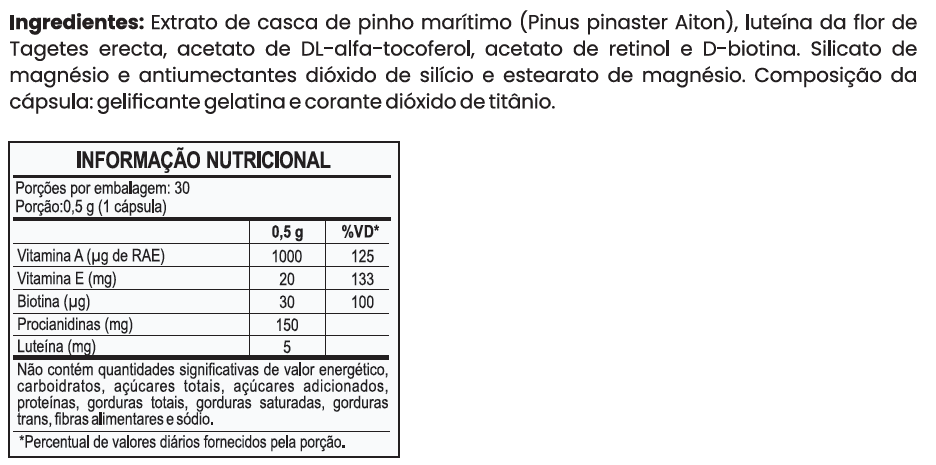 Ingredientes: Extrato de casca de pinho marítimo (Pinus pinaster Aiton), luteína da flor de Tagetes erecta, acetato de DL-alfa-tocoferol, acetato de retinol e D-biotina. Silicato de magnésio e antiumectantes dióxido de silício e estearato de magnésio. Composição da cápsula: gelificante gelatina e corante dióxido de titânio.

INFORMAÇÃO NUTRICIONAL

Porções por embalagem: 30
Porção:0,5 g (1 cápsula)

| | 0,5 g | %VD* |
|---|---|---|
| Vitamina A (µg de RAE) | 1000 | 125 |
| Vitamina E (mg) | 20 | 133 |
| Biotina (µg) | 30 | 100 |
| Procianidinas (mg) | 150 | |
| Luteína (mg) | 5 | |

Não contém quantidades significativas de valor energético, carboidratos, açúcares totais, açúcares adicionados, proteínas, gorduras totais, gorduras saturadas, gorduras trans, fibras alimentares e sódio.

*Percentual de valores diários fornecidos pela porção.